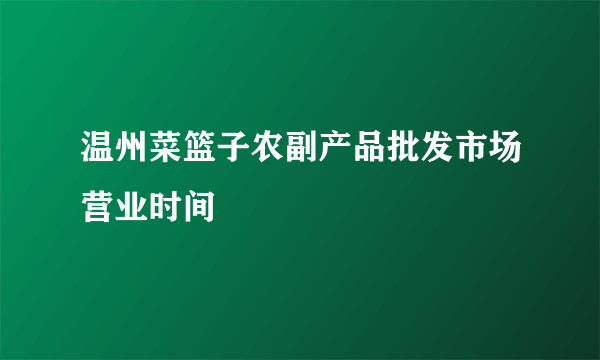 温州菜篮子农副产品批发市场营业时间